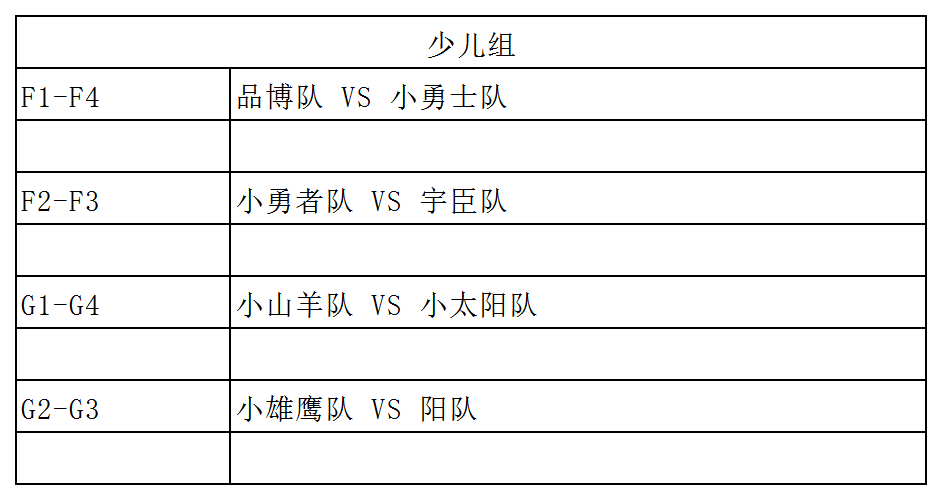 | 少儿组 | |
|---|---|
| F1-F4 | 品博队 VS 小勇士队 |
| | |
| F2-F3 | 小勇者队 VS 宇臣队 |
| | |
| G1-G4 | 小山羊队 VS 小太阳队 |
| | |
| G2-G3 | 小雄鹰队 VS 阳队 |
| | |